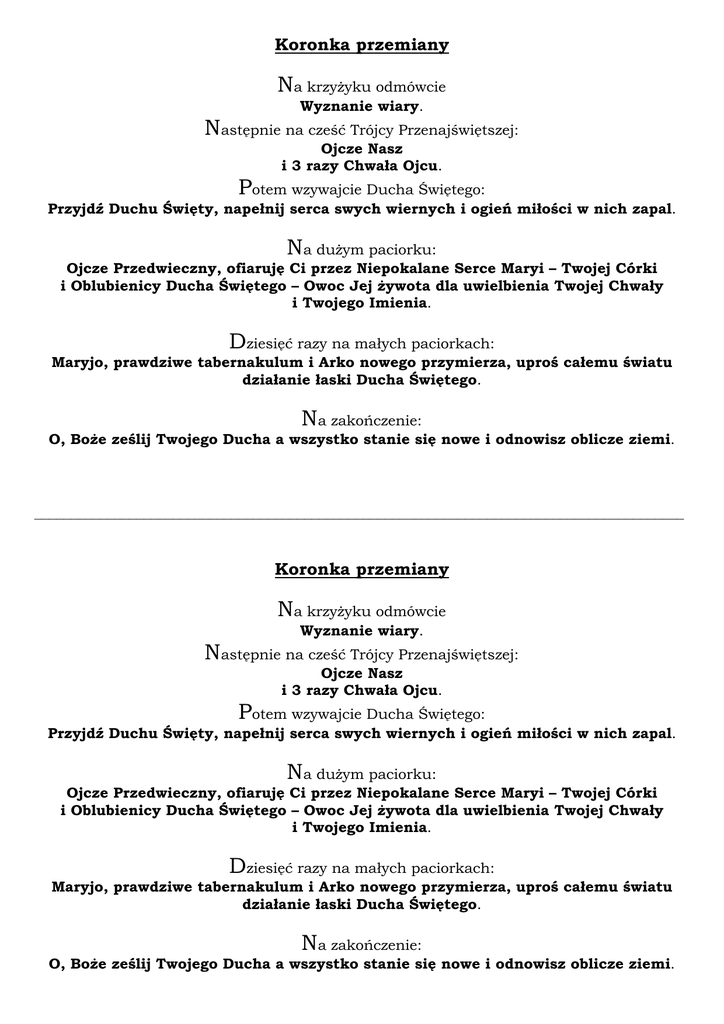 Koronka przemiany

Na krzyżyku odmówcie
Wyznanie wiary.

Następnie na cześć Trójcy Przenajświętszej:
Ojcze Nasz
i 3 razy Chwała Ojcu.

Potem wzywajcie Ducha Świętego:
Przyjdź Duchu Święty, napełnij serca swych wiernych i ogień miłości w nich zapal.

Na dużym paciorku:
Ojcze Przedwieczny, ofiaruję Ci przez Niepokalane Serce Maryi – Twojej Córki i Oblubienicy Ducha Świętego – Owoc Jej żywota dla uwielbienia Twojej Chwały i Twojego Imienia.

Dziesięć razy na małych paciorkach:
Maryjo, prawdziwe tabernakulum i Arko nowego przymierza, uproś całemu światu działanie łaski Ducha Świętego.

Na zakończenie:
O, Boże ześlij Twojego Ducha a wszystko stanie się nowe i odnowisz oblicze ziemi.

Koronka przemiany

Na krzyżyku odmówcie
Wyznanie wiary.

Następnie na cześć Trójcy Przenajświętszej:
Ojcze Nasz
i 3 razy Chwała Ojcu.

Potem wzywajcie Ducha Świętego:
Przyjdź Duchu Święty, napełnij serca swych wiernych i ogień miłości w nich zapal.

Na dużym paciorku:
Ojcze Przedwieczny, ofiaruję Ci przez Niepokalane Serce Maryi – Twojej Córki i Oblubienicy Ducha Świętego – Owoc Jej żywota dla uwielbienia Twojej Chwały i Twojego Imienia.

Dziesięć razy na małych paciorkach:
Maryjo, prawdziwe tabernakulum i Arko nowego przymierza, uproś całemu światu działanie łaski Ducha Świętego.

Na zakończenie:
O, Boże ześlij Twojego Ducha a wszystko stanie się nowe i odnowisz oblicze ziemi.